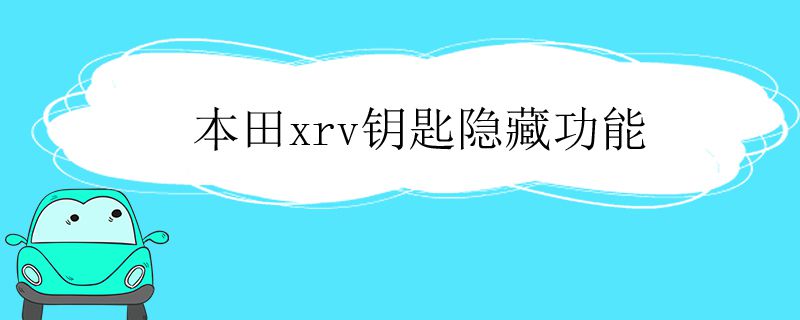 本田xrv钥匙隐藏功能